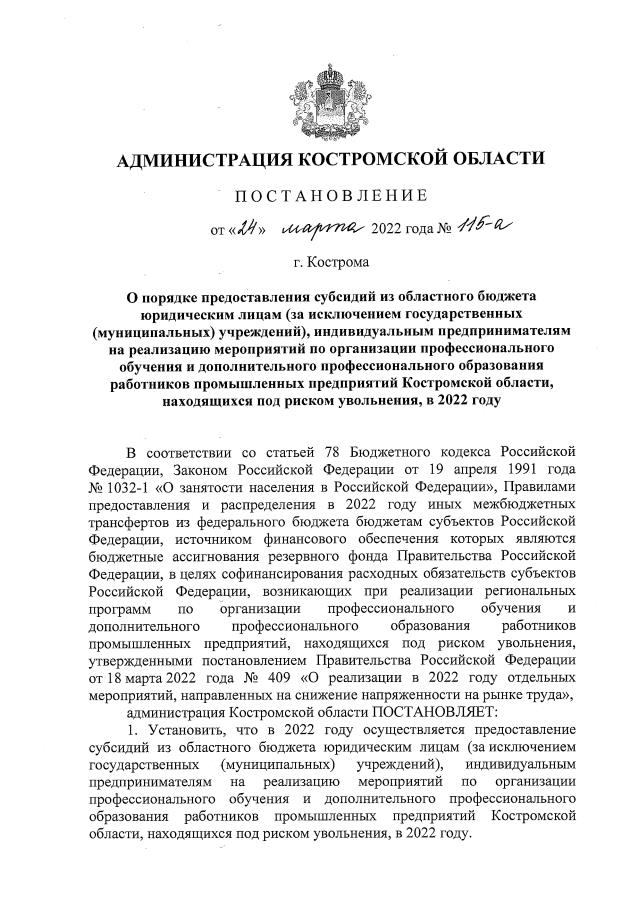 АДМИНИСТРАЦИЯ КОСТРОМСКОЙ ОБЛАСТИ

ПОСТАНОВЛЕНИЕ

от «24» марта 2022 года № 115-а

г. Кострома

О порядке предоставления субсидий из областного бюджета юридическим лицам (за исключением государственных (муниципальных) учреждений), индивидуальным предпринимателям на реализацию мероприятий по организации профессионального обучения и дополнительного профессионального образования работников промышленных предприятий Костромской области, находящихся под риском увольнения, в 2022 году

В соответствии со статьей 78 Бюджетного кодекса Российской Федерации, Законом Российской Федерации от 19 апреля 1991 года № 1032-1 «О занятости населения в Российской Федерации», Правилами предоставления и распределения в 2022 году иных межбюджетных трансфертов из федерального бюджета бюджетам субъектов Российской Федерации, источником финансового обеспечения которых являются бюджетные ассигнования резервного фонда Правительства Российской Федерации, в целях софинансирования расходных обязательств субъектов Российской Федерации, возникающих при реализации региональных программ по организации профессионального обучения и дополнительного профессионального образования работников промышленных предприятий, находящихся под риском увольнения, утвержденными постановлением Правительства Российской Федерации от 18 марта 2022 года № 409 «О реализации в 2022 году отдельных мероприятий, направленных на снижение напряженности на рынке труда»,

администрация Костромской области ПОСТАНОВЛЯЕТ:

1. Установить, что в 2022 году осуществляется предоставление субсидий из областного бюджета юридическим лицам (за исключением государственных (муниципальных) учреждений), индивидуальным предпринимателям на реализацию мероприятий по организации профессионального обучения и дополнительного профессионального образования работников промышленных предприятий Костромской области, находящихся под риском увольнения, в 2022 году.